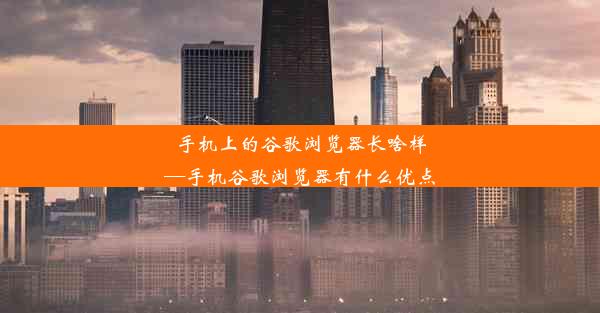 手机上的谷歌浏览器长啥样
—手机谷歌浏览器有什么优点